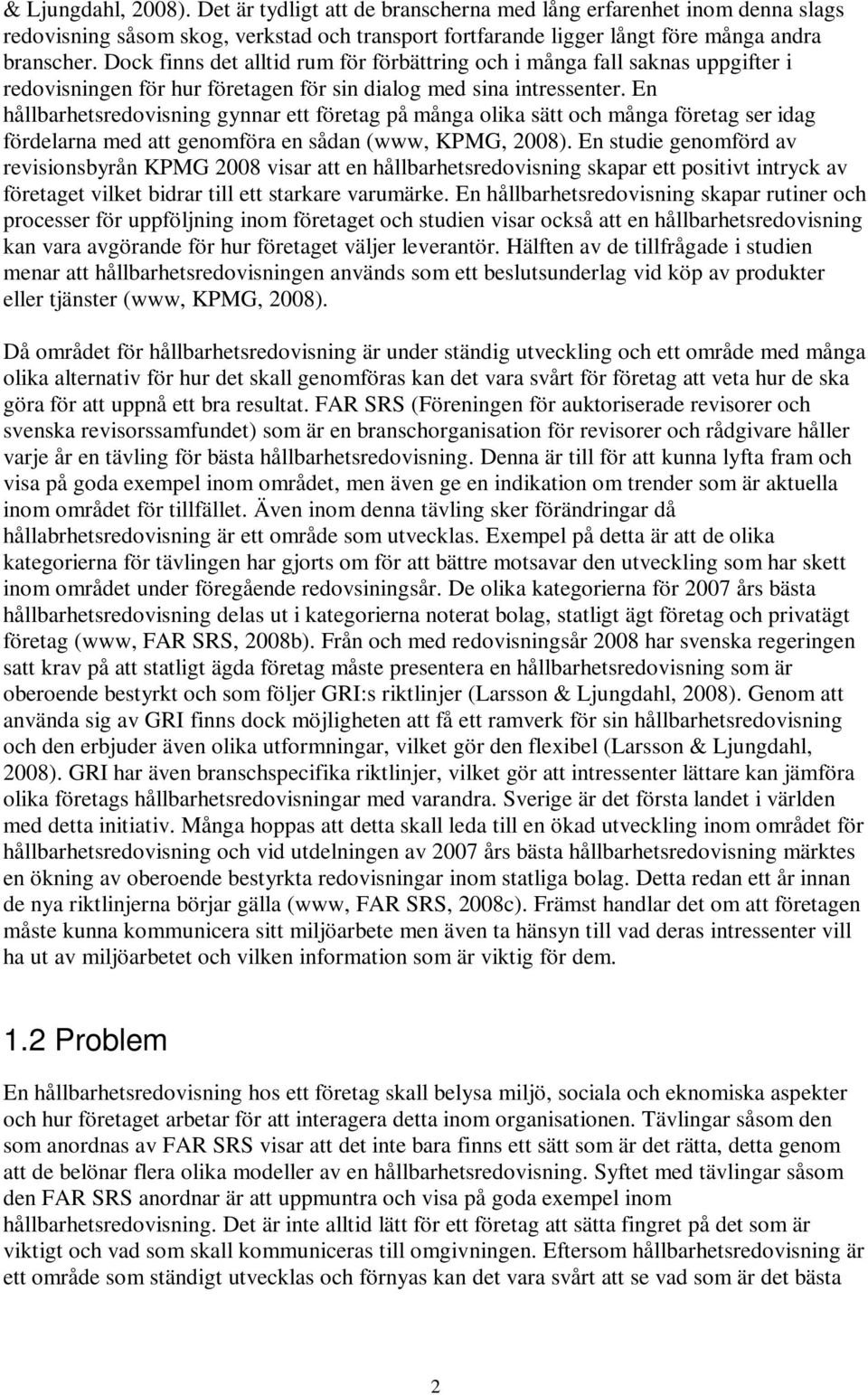 & Ljungdahl, 2008). Det är tydligt att de branscherna med lång erfarenhet inom denna slags redovisning såsom skog, verkstad och transport fortfarande ligger långt före många andra branscher. Dock finns det alltid rum för förbättring och i många fall saknas uppgifter i redovisningen för hur företagen för sin dialog med sina intressenter. En hållbarhetsredovisning gynnar ett företag på många olika sätt och många företag ser idag fördelarna med att genomföra en sådan (www, KPMG, 2008). En studie genomförd av revisionsbyrån KPMG 2008 visar att en hållbarhetsredovisning skapar ett positivt intryck av företaget vilket bidrar till ett starkare varumärke. En hållbarhetsredovisning skapar rutiner och processer för uppföljning inom företaget och studien visar också att en hållbarhetsredovisning kan vara avgörande för hur företaget väljer leverantör. Hälften av de tillfrågade i studien menar att hållbarhetsredovisningen används som ett beslutsunderlag vid köp av produkter eller tjänster (www, KPMG, 2008).

Då området för hållbarhetsredovisning är under ständig utveckling och ett område med många olika alternativ för hur det skall genomföras kan det vara svårt för företag att veta hur de ska göra för att uppnå ett bra resultat. FAR SRS (Föreningen för auktoriserade revisorer och svenska revisorssamfundet) som är en branschorganisation för revisorer och rådgivare håller varje år en tävling för bästa hållbarhetsredovisning. Denna är till för att kunna lyfta fram och visa på goda exempel inom området, men även ge en indikation om trender som är aktuella inom området för tillfället. Även inom denna tävling sker förändringar då hållabrhetsredovisning är ett område som utvecklas. Exempel på detta är att de olika kategorierna för tävlingen har gjorts om för att bättre motsavar den utveckling som har skett inom området under föregående redovsiningsår. De olika kategorierna för 2007 års bästa hållbarhetsredovisning delas ut i kategorierna noterat bolag, statligt ägt företag och privatägt företag (www, FAR SRS, 2008b). Från och med redovisningsår 2008 har svenska regeringen satt krav på att statligt ägda företag måste presentera en hållbarhetsredovisning som är oberoende bestyrkt och som följer GRI:s riktlinjer (Larsson & Ljungdahl, 2008). Genom att använda sig av GRI finns dock möjligheten att få ett ramverk för sin hållbarhetsredovisning och den erbjuder även olika utformningar, vilket gör den flexibel (Larsson & Ljungdahl, 2008). GRI har även branschspecifika riktlinjer, vilket gör att intressenter lättare kan jämföra olika företags hållbarhetsredovisningar med varandra. Sverige är det första landet i världen med detta initiativ. Många hoppas att detta skall leda till en ökad utveckling inom området för hållbarhetsredovisning och vid utdelningen av 2007 års bästa hållbarhetsredovisning märktes en ökning av oberoende bestyrkta redovisningar inom statliga bolag. Detta redan ett år innan de nya riktlinjerna börjar gälla (www, FAR SRS, 2008c). Främst handlar det om att företagen måste kunna kommunicera sitt miljöarbete men även ta hänsyn till vad deras intressenter vill ha ut av miljöarbetet och vilken information som är viktig för dem.

1.2 Problem

En hållbarhetsredovisning hos ett företag skall belysa miljö, sociala och eknomiska aspekter och hur företaget arbetar för att interagera detta inom organisationen. Tävlingar såsom den som anordnas av FAR SRS visar att det inte bara finns ett sätt som är det rätta, detta genom att de belönar flera olika modeller av en hållbarhetsredovisning. Syftet med tävlingar såsom den FAR SRS anordnar är att uppmuntra och visa på goda exempel inom hållbarhetsredovisning. Det är inte alltid lätt för ett företag att sätta fingret på det som är viktigt och vad som skall kommuniceras till omgivningen. Eftersom hållbarhetsredovisning är ett område som ständigt utvecklas och förnyas kan det vara svårt att se vad som är det bästa

2